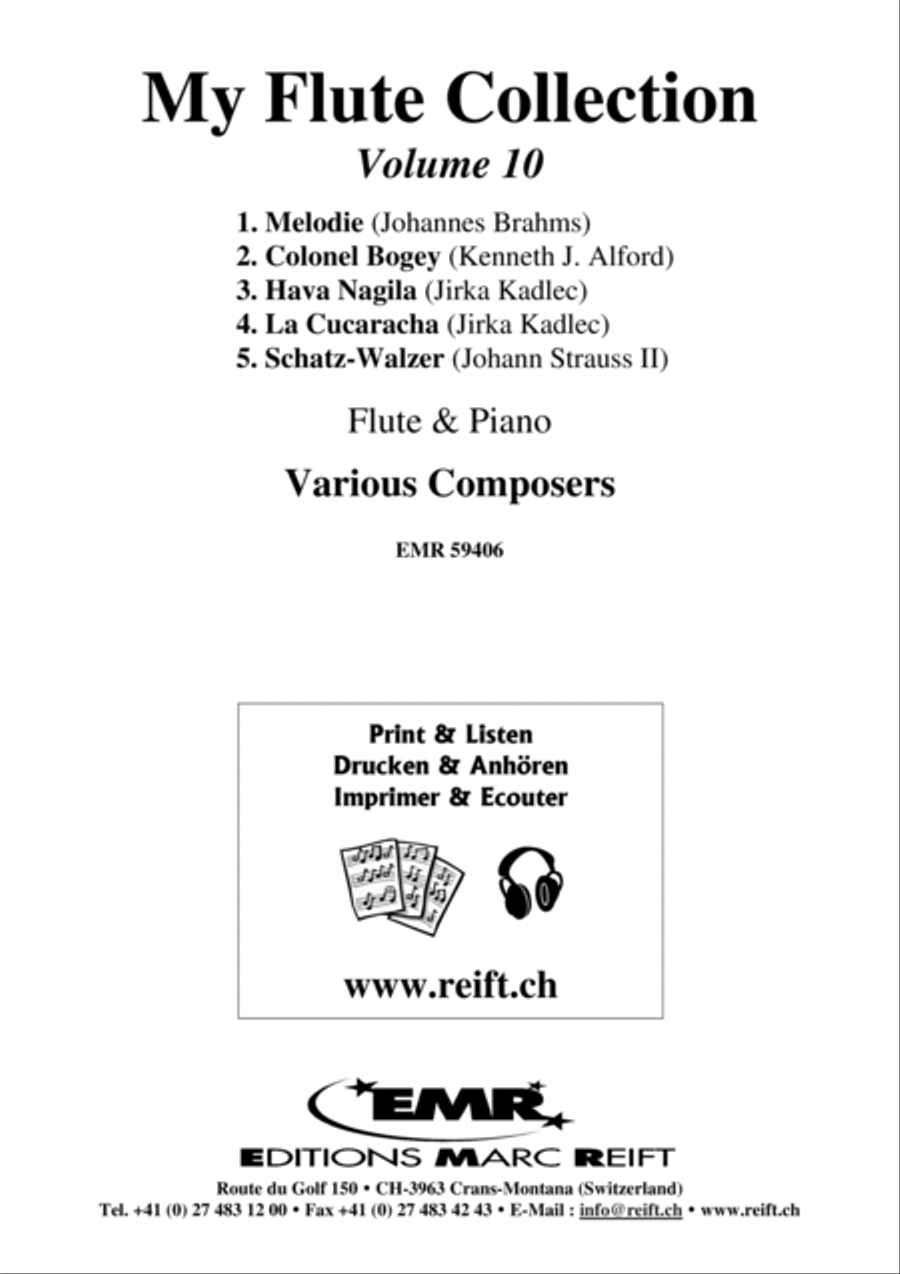 My Flute Collection
Volume 10

1. Melodie (Johannes Brahms)
2. Colonel Bogey (Kenneth J. Alford)
3. Hava Nagila (Jirka Kadlec)
4. La Cucaracha (Jirka Kadlec)
5. Schatz-Walzer (Johann Strauss II)

Flute & Piano

Various Composers

EMR 59406

Print & Listen
Drucken & Anhören
Imprimer & Ecouter

www.reift.ch

EMR
EDITIONS MARC REIFT
Route du Golf 150 • CH-3963 Crans-Montana (Switzerland)
Tel. +41 (0) 27 483 12 00 • Fax +41 (0) 27 483 42 43 • E-Mail : info@reift.ch • www.reift.ch